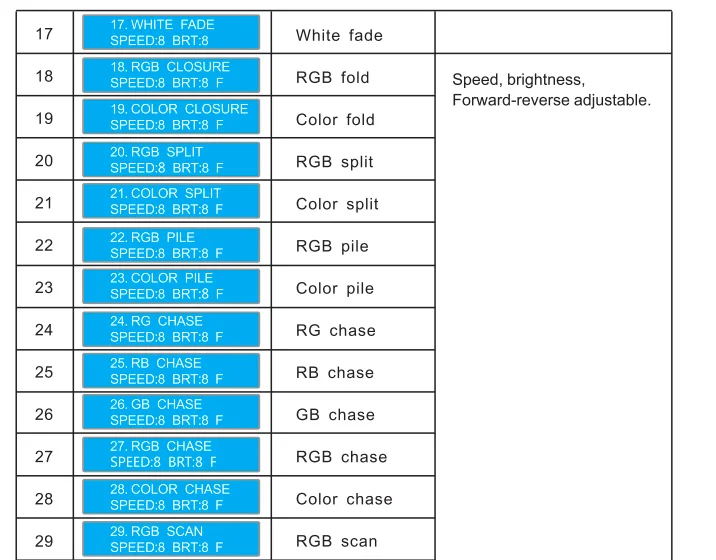 | 17 | 17. WHITE FADE SPEED:8 BRT:8 | White fade | |
|---|---|---|---|
| 18 | 18. RGB CLOSURE SPEED:8 BRT:8 F | RGB fold | Speed, brightness, Forward-reverse adjustable. |
| 19 | 19. COLOR CLOSURE SPEED:8 BRT:8 F | Color fold | |
| 20 | 20. RGB SPLIT SPEED:8 BRT:8 F | RGB split | |
| 21 | 21. COLOR SPLIT SPEED:8 BRT:8 F | Color split | |
| 22 | 22. RGB PILE SPEED:8 BRT:8 F | RGB pile | |
| 23 | 23. COLOR PILE SPEED:8 BRT:8 F | Color pile | |
| 24 | 24. RG CHASE SPEED:8 BRT:8 F | RG chase | |
| 25 | 25. RB CHASE SPEED:8 BRT:8 F | RB chase | |
| 26 | 26. GB CHASE SPEED:8 BRT:8 F | GB chase | |
| 27 | 27. RGB CHASE SPEED:8 BRT:8 F | RGB chase | |
| 28 | 28. COLOR CHASE SPEED:8 BRT:8 F | Color chase | |
| 29 | 29. RGB SCAN SPEED:8 BRT:8 F | RGB scan | |